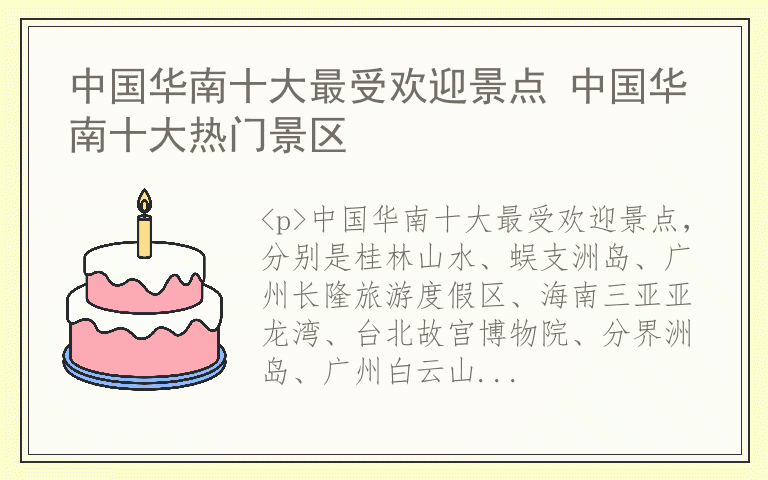 中国华南十大最受欢迎景点 中国华南十大热门景区

<p>中国华南十大最受欢迎景点，分别是桂林山水、蜈支洲岛、广州长隆旅游度假区、海南三亚亚龙湾、台北故宫博物院、分界洲岛、广州白云山...